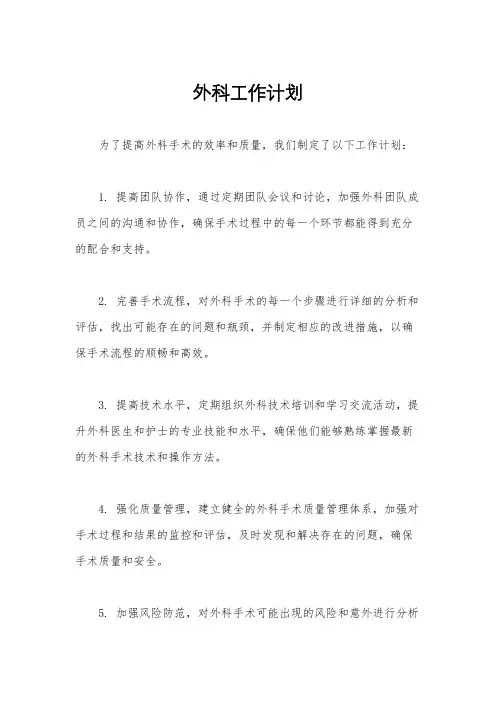 外科工作计划

为了提高外科手术的效率和质量，我们制定了以下工作计划：

1. 提高团队协作，通过定期团队会议和讨论，加强外科团队成员之间的沟通和协作，确保手术过程中的每一个环节都能得到充分的配合和支持。

2. 完善手术流程，对外科手术的每一个步骤进行详细的分析和评估，找出可能存在的问题和瓶颈，并制定相应的改进措施，以确保手术流程的顺畅和高效。

3. 提高技术水平，定期组织外科技术培训和学习交流活动，提升外科医生和护士的专业技能和水平，确保他们能够熟练掌握最新的外科手术技术和操作方法。

4. 强化质量管理，建立健全的外科手术质量管理体系，加强对手术过程和结果的监控和评估，及时发现和解决存在的问题，确保手术质量和安全。

5. 加强风险防范，对外科手术可能出现的风险和意外进行分析